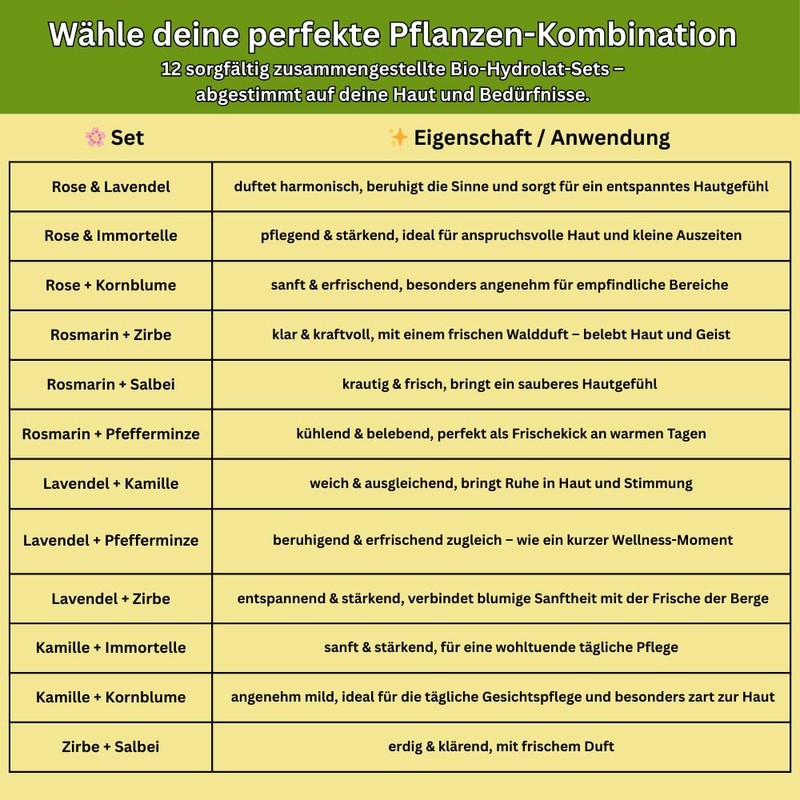 Wähle deine perfekte Pflanzen-Kombination
12 sorgfältig zusammengestellte Bio-Hydrolat-Sets – abgestimmt auf deine Haut und Bedürfnisse.

| 🌸 Set | ✨ Eigenschaft / Anwendung |
|---|---|
| Rose & Lavendel | duftet harmonisch, beruhigt die Sinne und sorgt für ein entspanntes Hautgefühl |
| Rose & Immortelle | pflegend & stärkend, ideal für anspruchsvolle Haut und kleine Auszeiten |
| Rose + Kornblume | sanft & erfrischend, besonders angenehm für empfindliche Bereiche |
| Rosmarin + Zirbe | klar & kraftvoll, mit einem frischen Waldduft – belebt Haut und Geist |
| Rosmarin + Salbei | krautig & frisch, bringt ein sauberes Hautgefühl |
| Rosmarin + Pfefferminze | kühlend & belebend, perfekt als Frischekick an warmen Tagen |
| Lavendel + Kamille | weich & ausgleichend, bringt Ruhe in Haut und Stimmung |
| Lavendel + Pfefferminze | beruhigend & erfrischend zugleich – wie ein kurzer Wellness-Moment |
| Lavendel + Zirbe | entspannend & stärkend, verbindet blumige Sanftheit mit der Frische der Berge |
| Kamille + Immortelle | sanft & stärkend, für eine wohltuende tägliche Pflege |
| Kamille + Kornblume | angenehm mild, ideal für die tägliche Gesichtspflege und besonders zart zur Haut |
| Zirbe + Salbei | erdig & klärend, mit frischem Duft |